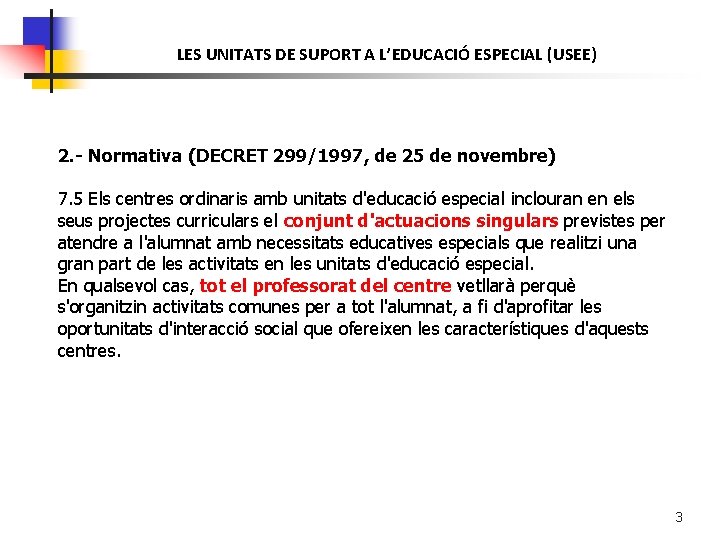 LES UNITATS DE SUPORT A L'EDUCACIÓ ESPECIAL (USEE)

2.- Normativa (DECRET 299/1997, de 25 de novembre)

7.5 Els centres ordinaris amb unitats d'educació especial inclouran en els seus projectes curriculars el conjunt d'actuacions singulars previstes per atendre a l'alumnat amb necessitats educatives especials que realitzi una gran part de les activitats en les unitats d'educació especial.
En qualsevol cas, tot el professorat del centre vetllarà perquè s'organitzin activitats comunes per a tot l'alumnat, a fi d'aprofitar les oportunitats d'interacció social que ofereixen les característiques d'aquests centres.

3